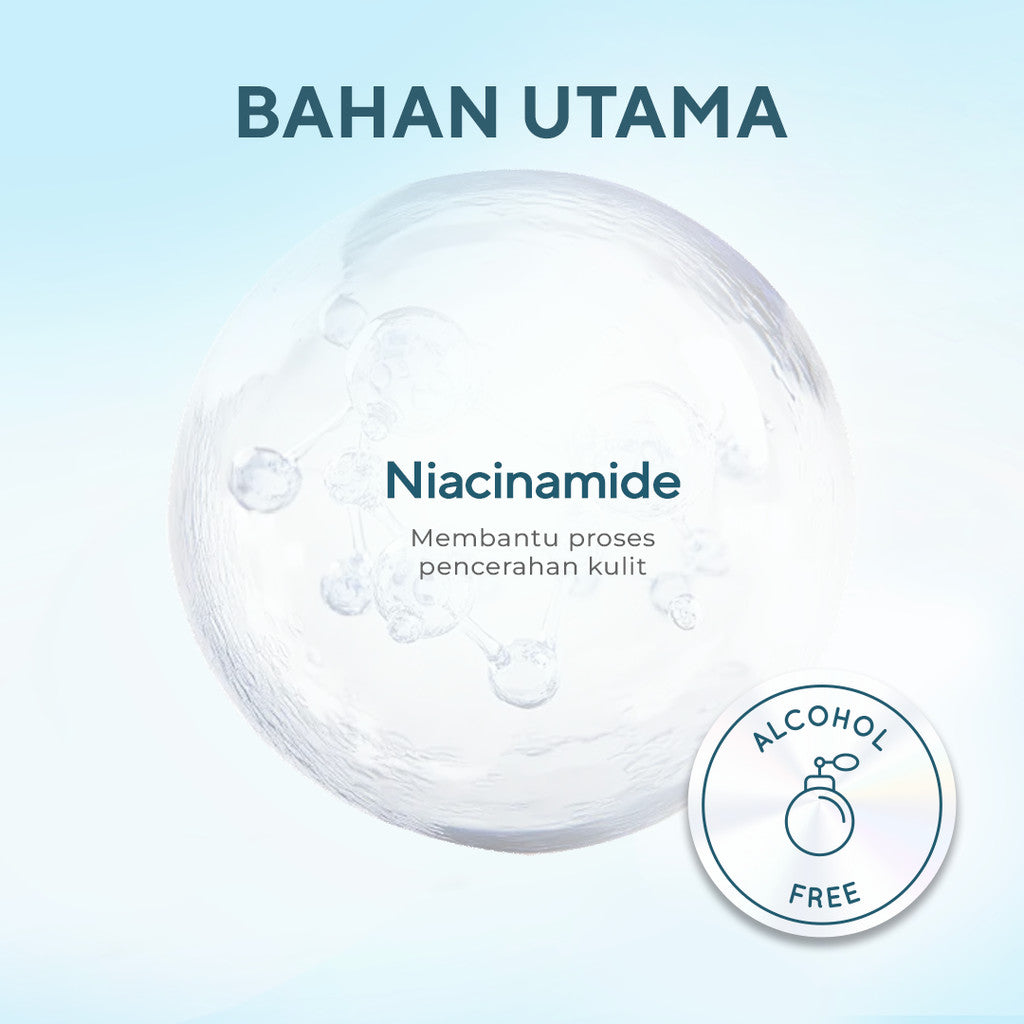 BAHAN UTAMA

Niacinamide

Membantu proses pencerahan kulit

ALCOHOL

FREE